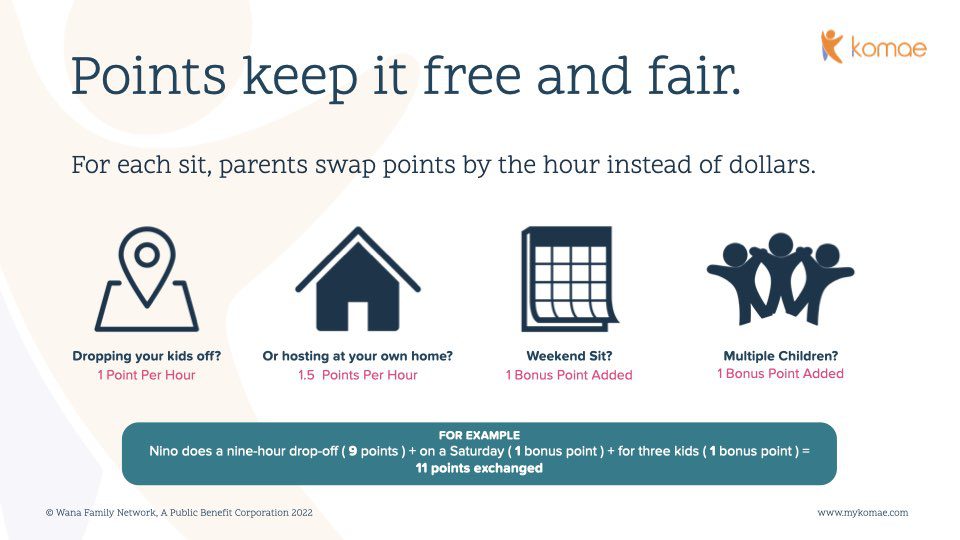 komae

Points keep it free and fair.

For each sit, parents swap points by the hour instead of dollars.

Dropping your kids off?
1 Point Per Hour

Or hosting at your own home?
1.5 Points Per Hour

Weekend Sit?
1 Bonus Point Added

Multiple Children?
1 Bonus Point Added

FOR EXAMPLE
Nino does a nine-hour drop-off ( 9 points ) + on a Saturday ( 1 bonus point ) + for three kids ( 1 bonus point ) =
11 points exchanged

© Wana Family Network, A Public Benefit Corporation 2022

www.mykomae.com